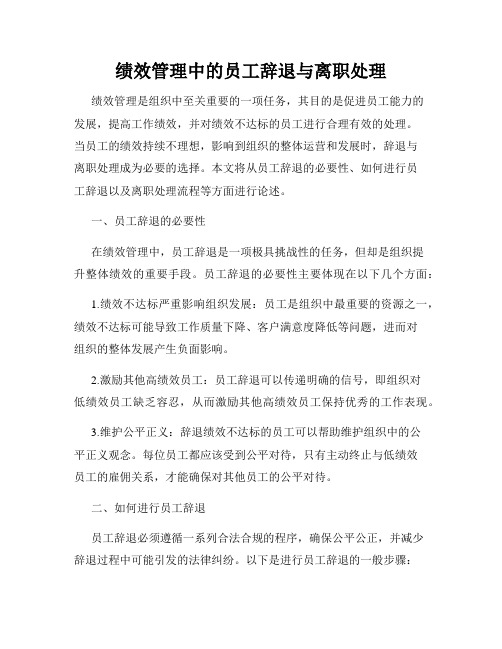 绩效管理中的员工辞退与离职处理

绩效管理是组织中至关重要的一项任务，其目的是促进员工能力的发展，提高工作绩效，并对绩效不达标的员工进行合理有效的处理。当员工的绩效持续不理想，影响到组织的整体运营和发展时，辞退与离职处理成为必要的选择。本文将从员工辞退的必要性、如何进行员工辞退以及离职处理流程等方面进行论述。

一、员工辞退的必要性

在绩效管理中，员工辞退是一项极具挑战性的任务，但却是组织提升整体绩效的重要手段。员工辞退的必要性主要体现在以下几个方面：

1.绩效不达标严重影响组织发展：员工是组织中最重要的资源之一，绩效不达标可能导致工作质量下降、客户满意度降低等问题，进而对组织的整体发展产生负面影响。

2.激励其他高绩效员工：员工辞退可以传递明确的信号，即组织对低绩效员工缺乏容忍，从而激励其他高绩效员工保持优秀的工作表现。

3.维护公平正义：辞退绩效不达标的员工可以帮助维护组织中的公平正义观念。每位员工都应该受到公平对待，只有主动终止与低绩效员工的雇佣关系，才能确保对其他员工的公平对待。

二、如何进行员工辞退

员工辞退必须遵循一系列合法合规的程序，确保公平公正，并减少辞退过程中可能引发的法律纠纷。以下是进行员工辞退的一般步骤：